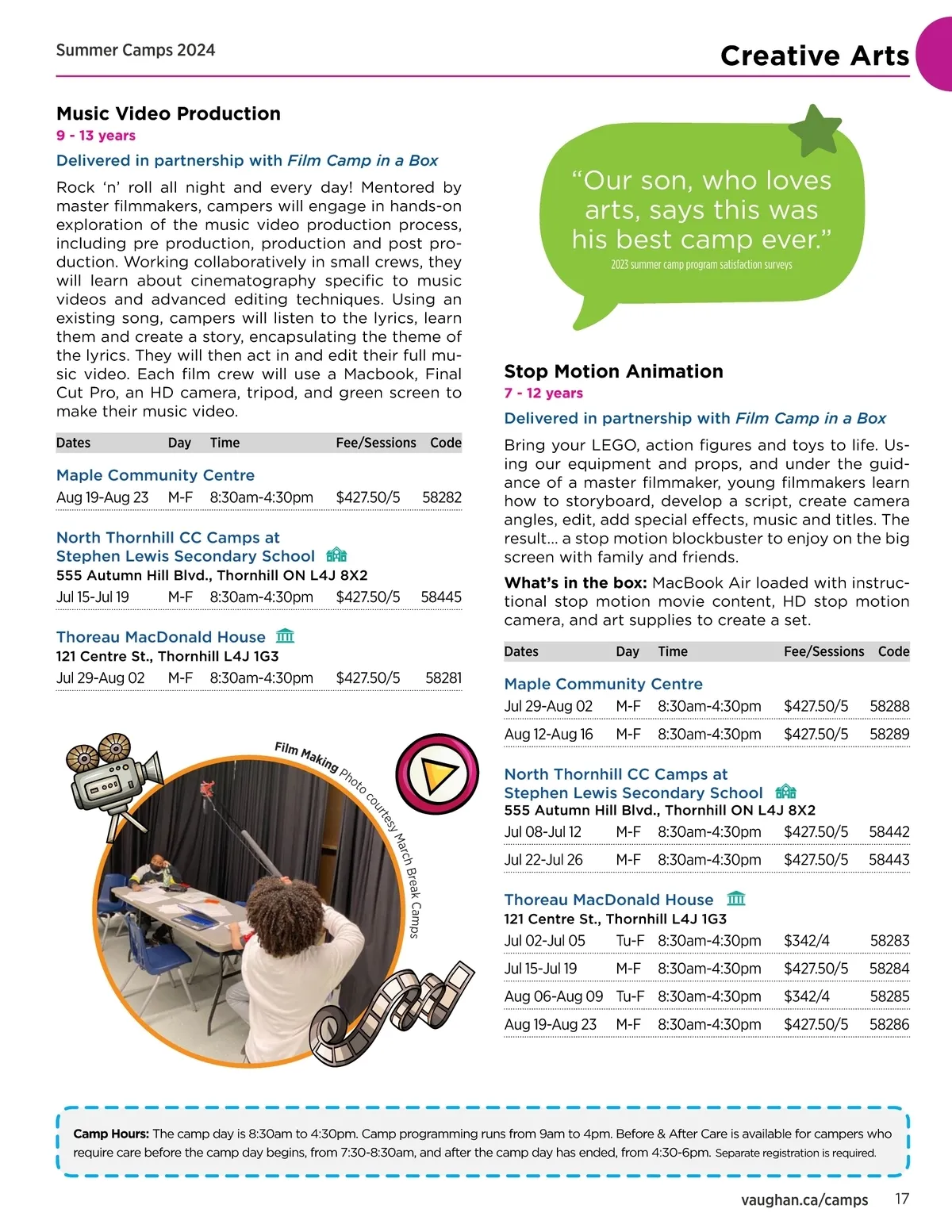 Summer Camps 2024

Creative Arts

Music Video Production
9 - 13 years
Delivered in partnership with Film Camp in a Box

Rock 'n' roll all night and every day! Mentored by master filmmakers, campers will engage in hands-on exploration of the music video production process, including pre production, production and post production. Working collaboratively in small crews, they will learn about cinematography specific to music videos and advanced editing techniques. Using an existing song, campers will listen to the lyrics, learn them and create a story, encapsulating the theme of the lyrics. They will then act in and edit their full music video. Each film crew will use a Macbook, Final Cut Pro, an HD camera, tripod, and green screen to make their music video.

| Dates | Day | Time | Fee/Sessions | Code |
|---|---|---|---|---|
| Maple Community Centre | | | | |
| Aug 19-Aug 23 | M-F | 8:30am-4:30pm | $427.50/5 | 58282 |
| North Thornhill CC Camps at Stephen Lewis Secondary School 555 Autumn Hill Blvd., Thornhill ON L4J 8X2 | | | | |
| Jul 15-Jul 19 | M-F | 8:30am-4:30pm | $427.50/5 | 58445 |
| Thoreau MacDonald House 121 Centre St., Thornhill L4J 1G3 | | | | |
| Jul 29-Aug 02 | M-F | 8:30am-4:30pm | $427.50/5 | 58281 |

Film Making Photo courtesy March Break Camps

"Our son, who loves arts, says this was his best camp ever."
2023 summer camp program satisfaction surveys

Stop Motion Animation
7 - 12 years
Delivered in partnership with Film Camp in a Box

Bring your LEGO, action figures and toys to life. Using our equipment and props, and under the guidance of a master filmmaker, young filmmakers learn how to storyboard, develop a script, create camera angles, edit, add special effects, music and titles. The result... a stop motion blockbuster to enjoy on the big screen with family and friends.

What's in the box: MacBook Air loaded with instructional stop motion movie content, HD stop motion camera, and art supplies to create a set.

| Dates | Day | Time | Fee/Sessions | Code |
|---|---|---|---|---|
| Maple Community Centre | | | | |
| Jul 29-Aug 02 | M-F | 8:30am-4:30pm | $427.50/5 | 58288 |
| Aug 12-Aug 16 | M-F | 8:30am-4:30pm | $427.50/5 | 58289 |
| North Thornhill CC Camps at Stephen Lewis Secondary School 555 Autumn Hill Blvd., Thornhill ON L4J 8X2 | | | | |
| Jul 08-Jul 12 | M-F | 8:30am-4:30pm | $427.50/5 | 58442 |
| Jul 22-Jul 26 | M-F | 8:30am-4:30pm | $427.50/5 | 58443 |
| Thoreau MacDonald House 121 Centre St., Thornhill L4J 1G3 | | | | |
| Jul 02-Jul 05 | Tu-F | 8:30am-4:30pm | $342/4 | 58283 |
| Jul 15-Jul 19 | M-F | 8:30am-4:30pm | $427.50/5 | 58284 |
| Aug 06-Aug 09 | Tu-F | 8:30am-4:30pm | $342/4 | 58285 |
| Aug 19-Aug 23 | M-F | 8:30am-4:30pm | $427.50/5 | 58286 |

Camp Hours: The camp day is 8:30am to 4:30pm. Camp programming runs from 9am to 4pm. Before & After Care is available for campers who require care before the camp day begins, from 7:30-8:30am, and after the camp day has ended, from 4:30-6pm. Separate registration is required.

vaughan.ca/camps 17